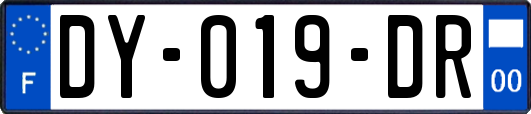 F
DY-019-DR
00